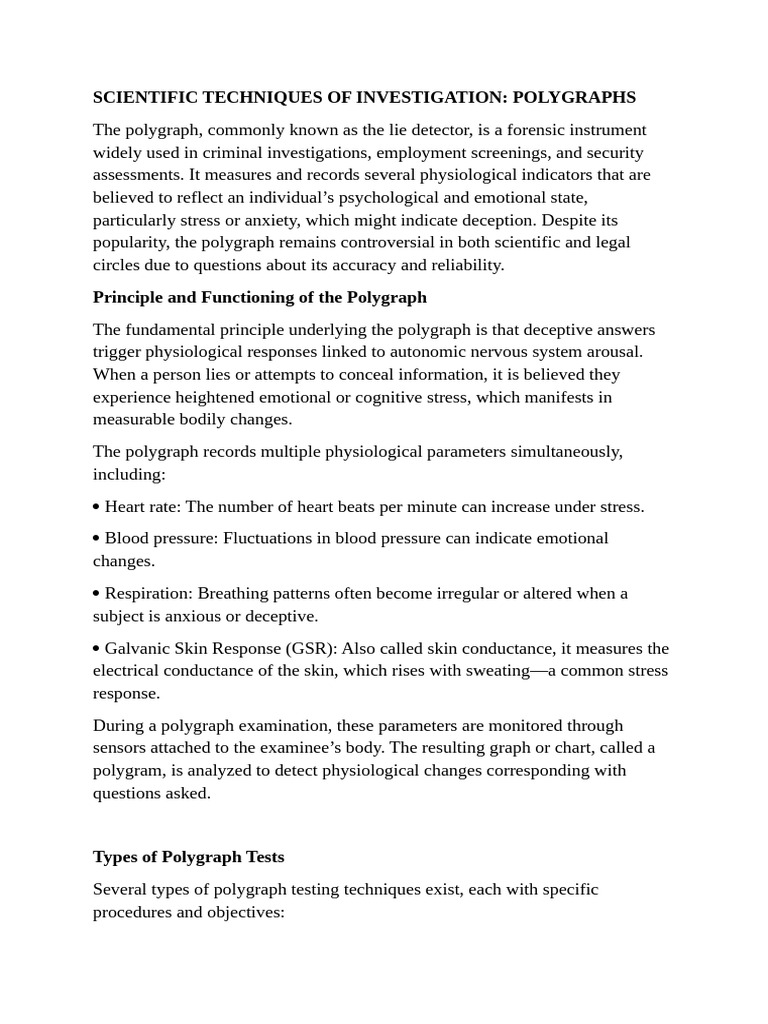 SCIENTIFIC TECHNIQUES OF INVESTIGATION: POLYGRAPHS

The polygraph, commonly known as the lie detector, is a forensic instrument widely used in criminal investigations, employment screenings, and security assessments. It measures and records several physiological indicators that are believed to reflect an individual's psychological and emotional state, particularly stress or anxiety, which might indicate deception. Despite its popularity, the polygraph remains controversial in both scientific and legal circles due to questions about its accuracy and reliability.

Principle and Functioning of the Polygraph

The fundamental principle underlying the polygraph is that deceptive answers trigger physiological responses linked to autonomic nervous system arousal. When a person lies or attempts to conceal information, it is believed they experience heightened emotional or cognitive stress, which manifests in measurable bodily changes.

The polygraph records multiple physiological parameters simultaneously, including:

• Heart rate: The number of heart beats per minute can increase under stress.

• Blood pressure: Fluctuations in blood pressure can indicate emotional changes.

• Respiration: Breathing patterns often become irregular or altered when a subject is anxious or deceptive.

• Galvanic Skin Response (GSR): Also called skin conductance, it measures the electrical conductance of the skin, which rises with sweating—a common stress response.

During a polygraph examination, these parameters are monitored through sensors attached to the examinee's body. The resulting graph or chart, called a polygram, is analyzed to detect physiological changes corresponding with questions asked.

Types of Polygraph Tests

Several types of polygraph testing techniques exist, each with specific procedures and objectives: